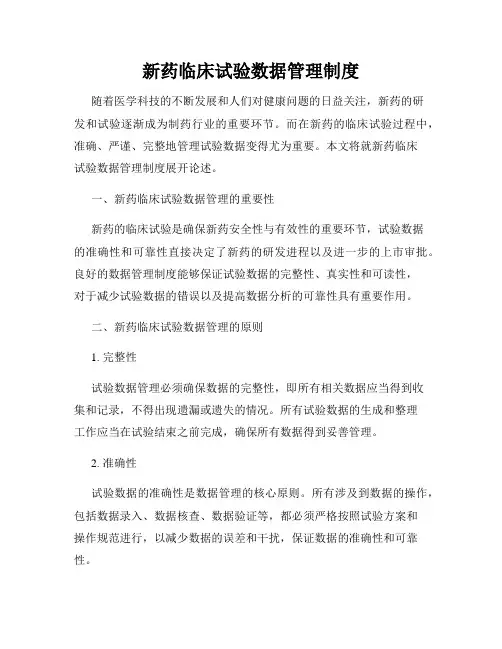 新药临床试验数据管理制度

随着医学科技的不断发展和人们对健康问题的日益关注，新药的研发和试验逐渐成为制药行业的重要环节。而在新药的临床试验过程中，准确、严谨、完整地管理试验数据变得尤为重要。本文将就新药临床试验数据管理制度展开论述。

一、新药临床试验数据管理的重要性

新药的临床试验是确保新药安全性与有效性的重要环节，试验数据的准确性和可靠性直接决定了新药的研发进程以及进一步的上市审批。良好的数据管理制度能够保证试验数据的完整性、真实性和可读性，对于减少试验数据的错误以及提高数据分析的可靠性具有重要作用。

二、新药临床试验数据管理的原则

1. 完整性

试验数据管理必须确保数据的完整性，即所有相关数据应当得到收集和记录，不得出现遗漏或遗失的情况。所有试验数据的生成和整理工作应当在试验结束之前完成，确保所有数据得到妥善管理。

2. 准确性

试验数据的准确性是数据管理的核心原则。所有涉及到数据的操作，包括数据录入、数据核查、数据验证等，都必须严格按照试验方案和操作规范进行，以减少数据的误差和干扰，保证数据的准确性和可靠性。